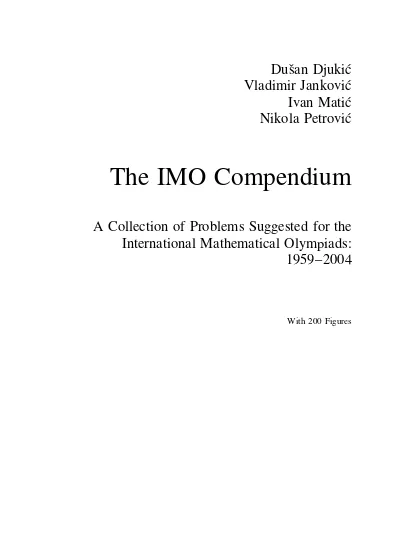 Dušan Djukić
Vladimir Janković
Ivan Matić
Nikola Petrović

The IMO Compendium

A Collection of Problems Suggested for the International Mathematical Olympiads: 1959–2004

With 200 Figures